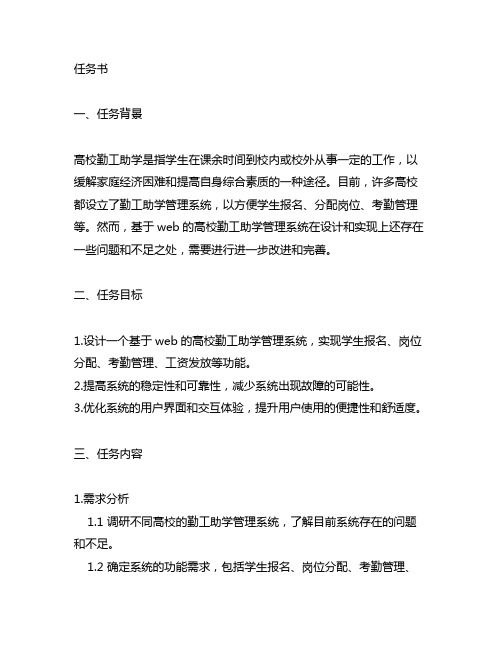 任务书

一、任务背景

高校勤工助学是指学生在课余时间到校内或校外从事一定的工作，以缓解家庭经济困难和提高自身综合素质的一种途径。目前，许多高校都设立了勤工助学管理系统，以方便学生报名、分配岗位、考勤管理等。然而，基于 web 的高校勤工助学管理系统在设计和实现上还存在一些问题和不足之处，需要进行进一步改进和完善。

二、任务目标

1.设计一个基于 web 的高校勤工助学管理系统，实现学生报名、岗位分配、考勤管理、工资发放等功能。
2.提高系统的稳定性和可靠性，减少系统出现故障的可能性。
3.优化系统的用户界面和交互体验，提升用户使用的便捷性和舒适度。

三、任务内容

1.需求分析
1.1 调研不同高校的勤工助学管理系统，了解目前系统存在的问题和不足。
1.2 确定系统的功能需求，包括学生报名、岗位分配、考勤管理、